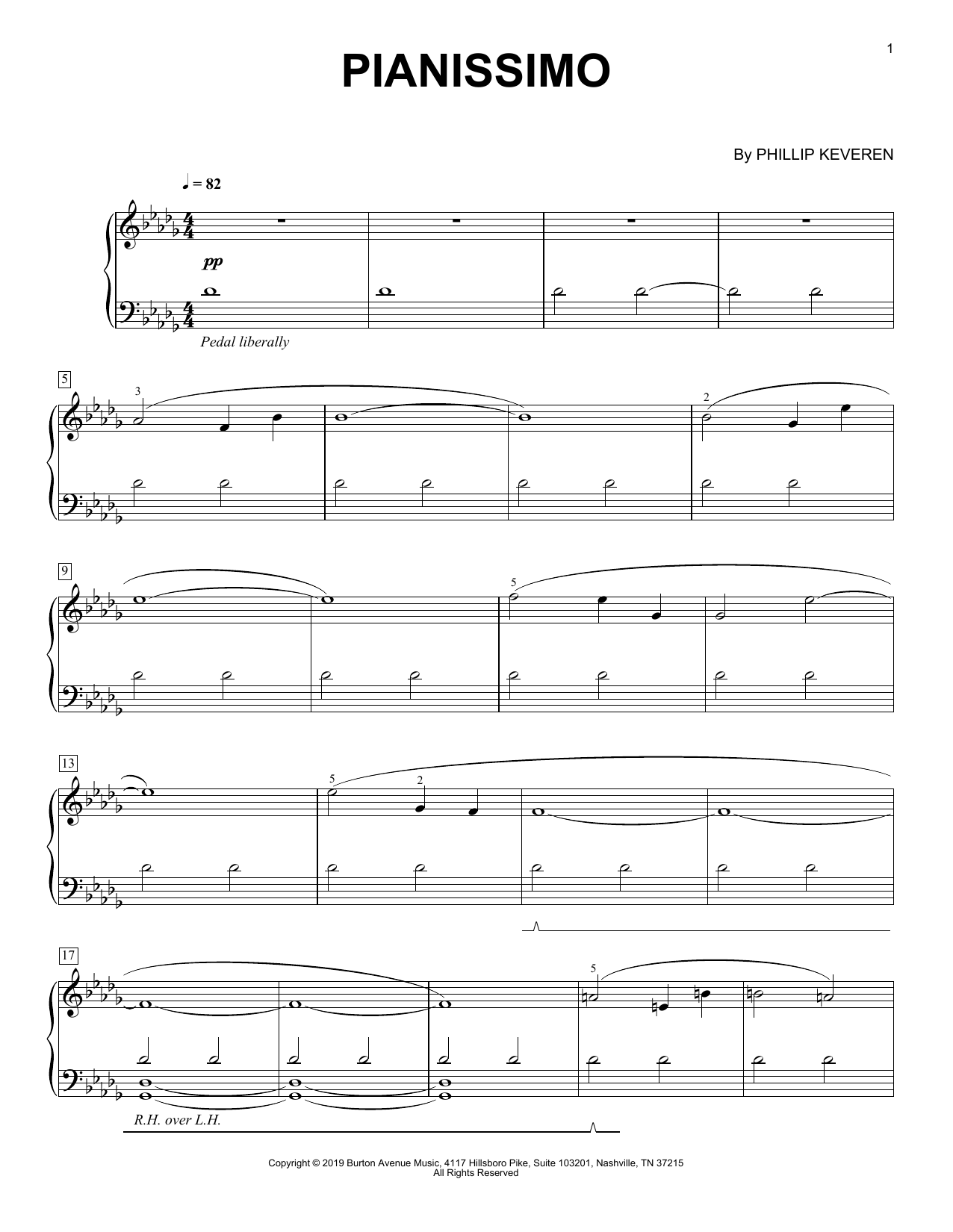 1

PIANISSIMO

By PHILLIP KEVEREN

♩ = 82

pp

Pedal liberally

5

3

2

9

5

13

5

2

17

5

R.H. over L.H.

Copyright © 2019 Burton Avenue Music, 4117 Hillsboro Pike, Suite 103201, Nashville, TN 37215
All Rights Reserved